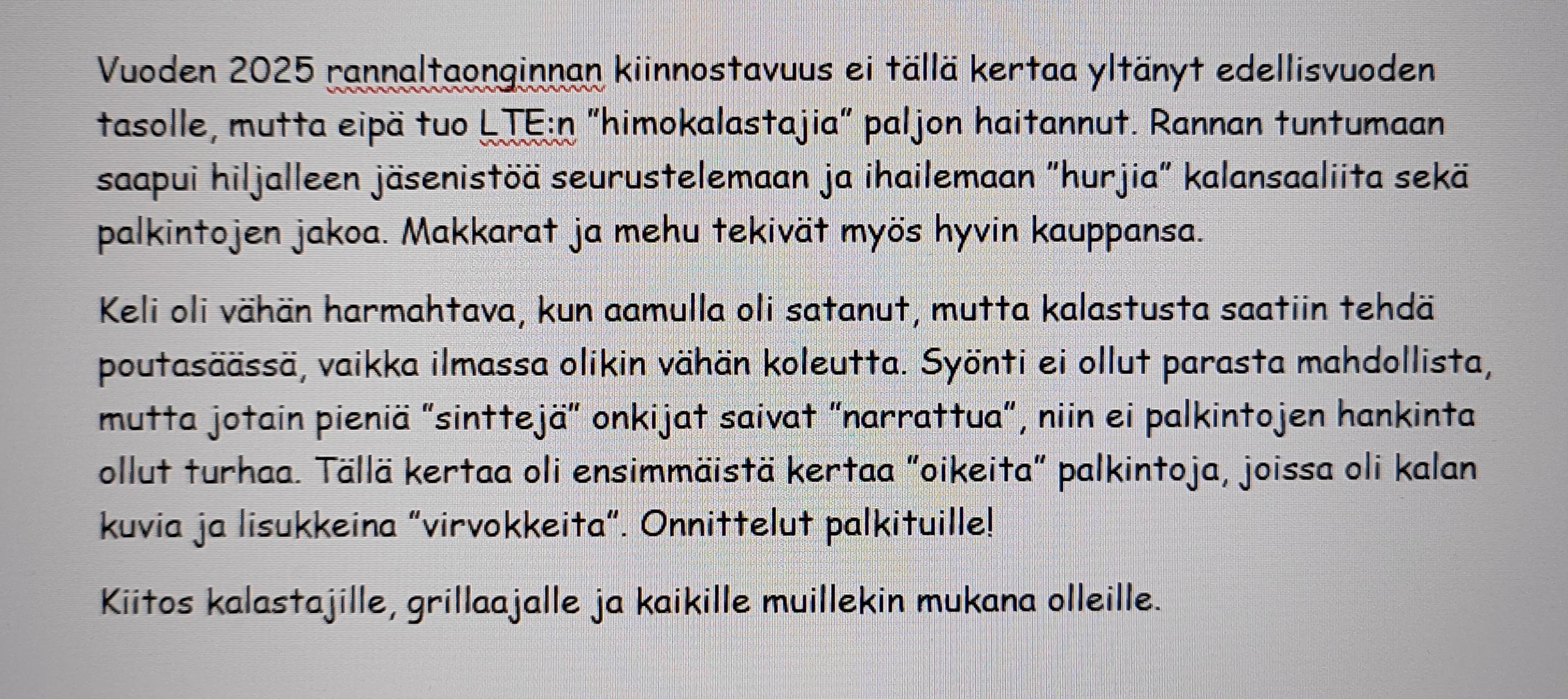 Vuoden 2025 rannaltaonginnan kiinnostavuus ei tällä kertaa yltänyt edellisvuoden tasolle, mutta eipä tuo LTE:n "himokalastajia" paljon haitannut. Rannan tuntumaan saapui hiljalleen jäsenistöä seurustelemaan ja ihailemaan "hurjia" kalansaaliita sekä palkintojen jakoa. Makkarat ja mehu tekivät myös hyvin kauppansa.

Keli oli vähän harmahtava, kun aamulla oli satanut, mutta kalastusta saatiin tehdä poutasäässä, vaikka ilmassa olikin vähän koleutta. Syönti ei ollut parasta mahdollista, mutta jotain pieniä "sinttejä" onkijat saivat "narrattua", niin ei palkintojen hankinta ollut turhaa. Tällä kertaa oli ensimmäistä kertaa "oikeita" palkintoja, joissa oli kalan kuvia ja lisukkeina "virvokkeita". Onnittelut palkituille!

Kiitos kalastajille, grillaajalle ja kaikille muillekin mukana olleille.